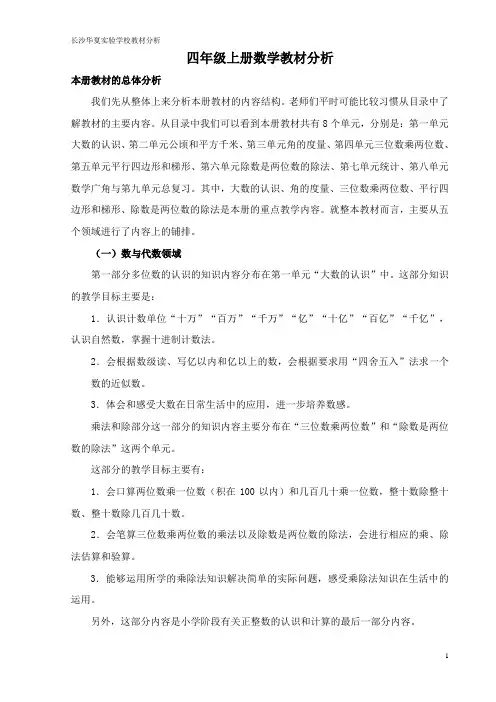 长沙华夏实验学校教材分析

四年级上册数学教材分析

本册教材的总体分析

我们先从整体上来分析本册教材的内容结构。老师们平时可能比较习惯从目录中了解教材的主要内容。从目录中我们可以看到本册教材共有8个单元，分别是：第一单元大数的认识、第二单元公顷和平方千米、第三单元角的度量、第四单元三位数乘两位数、第五单元平行四边形和梯形、第六单元除数是两位数的除法、第七单元统计、第八单元数学广角与第九单元总复习。其中，大数的认识、角的度量、三位数乘两位数、平行四边形和梯形、除数是两位数的除法是本册的重点教学内容。就整本教材而言，主要从五个领域进行了内容上的铺排。

（一）数与代数领域

第一部分多位数的认识的知识内容分布在第一单元“大数的认识”中。这部分知识的教学目标主要是：

1．认识计数单位“十万”“百万”“千万”“亿”“十亿”“百亿”“千亿”，认识自然数，掌握十进制计数法。

2．会根据数级读、写亿以内和亿以上的数，会根据要求用“四舍五入”法求一个数的近似数。

3．体会和感受大数在日常生活中的应用，进一步培养数感。

乘法和除部分这一部分的知识内容主要分布在“三位数乘两位数”和“除数是两位数的除法”这两个单元。

这部分的教学目标主要有：

1．会口算两位数乘一位数（积在100以内）和几百几十乘一位数，整十数除整十数、整十数除几百几十数。

2．会笔算三位数乘两位数的乘法以及除数是两位数的除法，会进行相应的乘、除法估算和验算。

3．能够运用所学的乘除法知识解决简单的实际问题，感受乘除法知识在生活中的运用。

另外，这部分内容是小学阶段有关正整数的认识和计算的最后一部分内容。

1